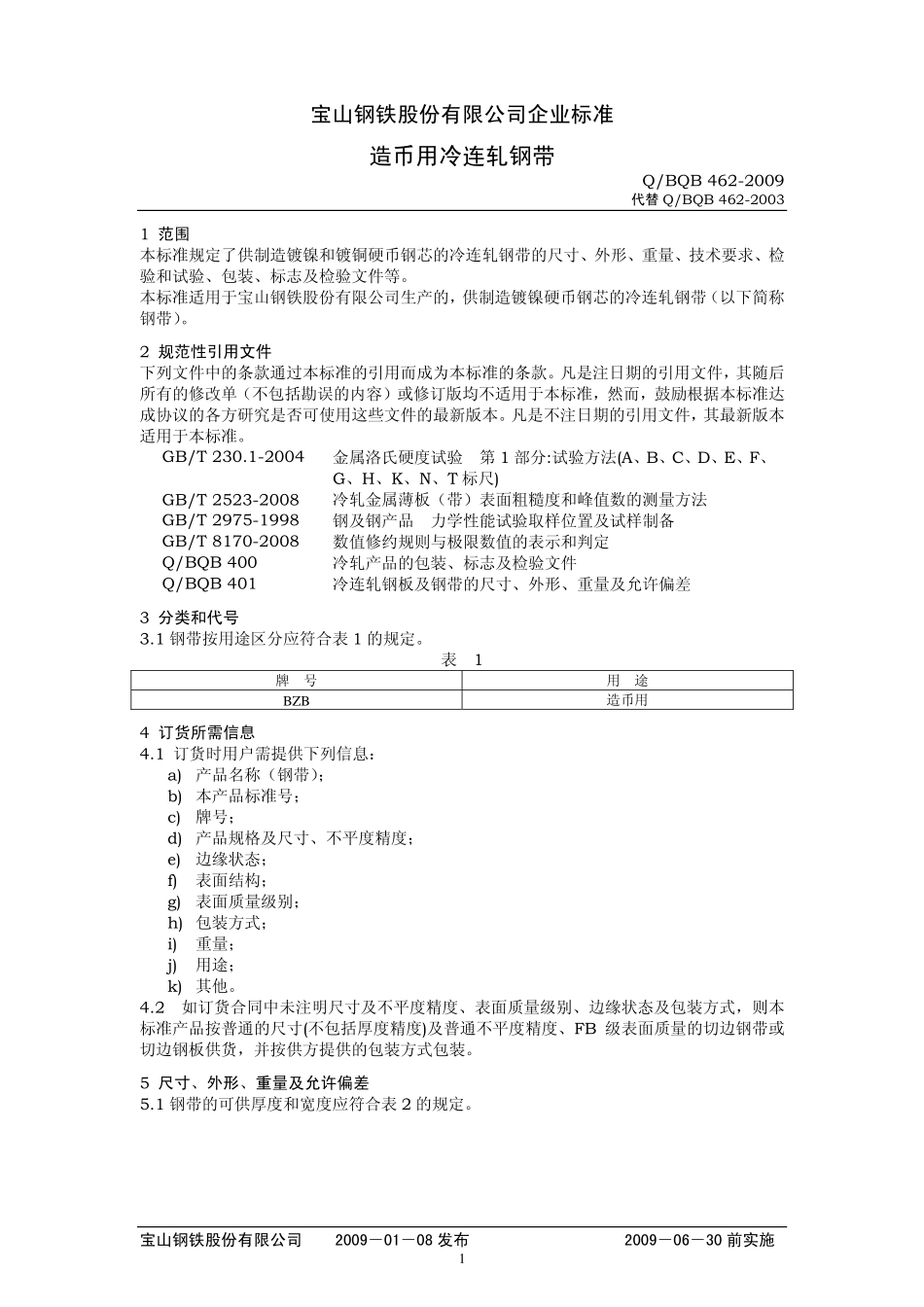 宝山钢铁股份有限公司企业标准

造币用冷连轧钢带

Q/BQB 462-2009
代替 Q/BQB 462-2003

1 范围
本标准规定了供制造镀镍和镀铜硬币钢芯的冷连轧钢带的尺寸、外形、重量、技术要求、检验和试验、包装、标志及检验文件等。
本标准适用于宝山钢铁股份有限公司生产的，供制造镀镍硬币钢芯的冷连轧钢带（以下简称钢带）。

2 规范性引用文件
下列文件中的条款通过本标准的引用而成为本标准的条款。凡是注日期的引用文件，其随后所有的修改单（不包括勘误的内容）或修订版均不适用于本标准，然而，鼓励根据本标准达成协议的各方研究是否可使用这些文件的最新版本。凡是不注日期的引用文件，其最新版本适用于本标准。
GB/T 230.1-2004 金属洛氏硬度试验 第 1 部分:试验方法(A、B、C、D、E、F、G、H、K、N、T 标尺)
GB/T 2523-2008 冷轧金属薄板（带）表面粗糙度和峰值数的测量方法
GB/T 2975-1998 钢及钢产品 力学性能试验取样位置及试样制备
GB/T 8170-2008 数值修约规则与极限数值的表示和判定
Q/BQB 400 冷轧产品的包装、标志及检验文件
Q/BQB 401 冷连轧钢板及钢带的尺寸、外形、重量及允许偏差

3 分类和代号
3.1 钢带按用途区分应符合表 1 的规定。
表 1
| 牌 号 | 用 途 |
|---|---|
| BZB | 造币用 |

4 订货所需信息
4.1 订货时用户需提供下列信息：
a) 产品名称（钢带）；
b) 本产品标准号；
c) 牌号；
d) 产品规格及尺寸、不平度精度；
e) 边缘状态；
f) 表面结构；
g) 表面质量级别；
h) 包装方式；
i) 重量；
j) 用途；
k) 其他。
4.2 如订货合同中未注明尺寸及不平度精度、表面质量级别、边缘状态及包装方式，则本标准产品按普通的尺寸(不包括厚度精度)及普通不平度精度、FB 级表面质量的切边钢带或切边钢板供货，并按供方提供的包装方式包装。

5 尺寸、外形、重量及允许偏差
5.1 钢带的可供厚度和宽度应符合表 2 的规定。

宝山钢铁股份有限公司 2009－01－08 发布 2009－06－30 前实施
1